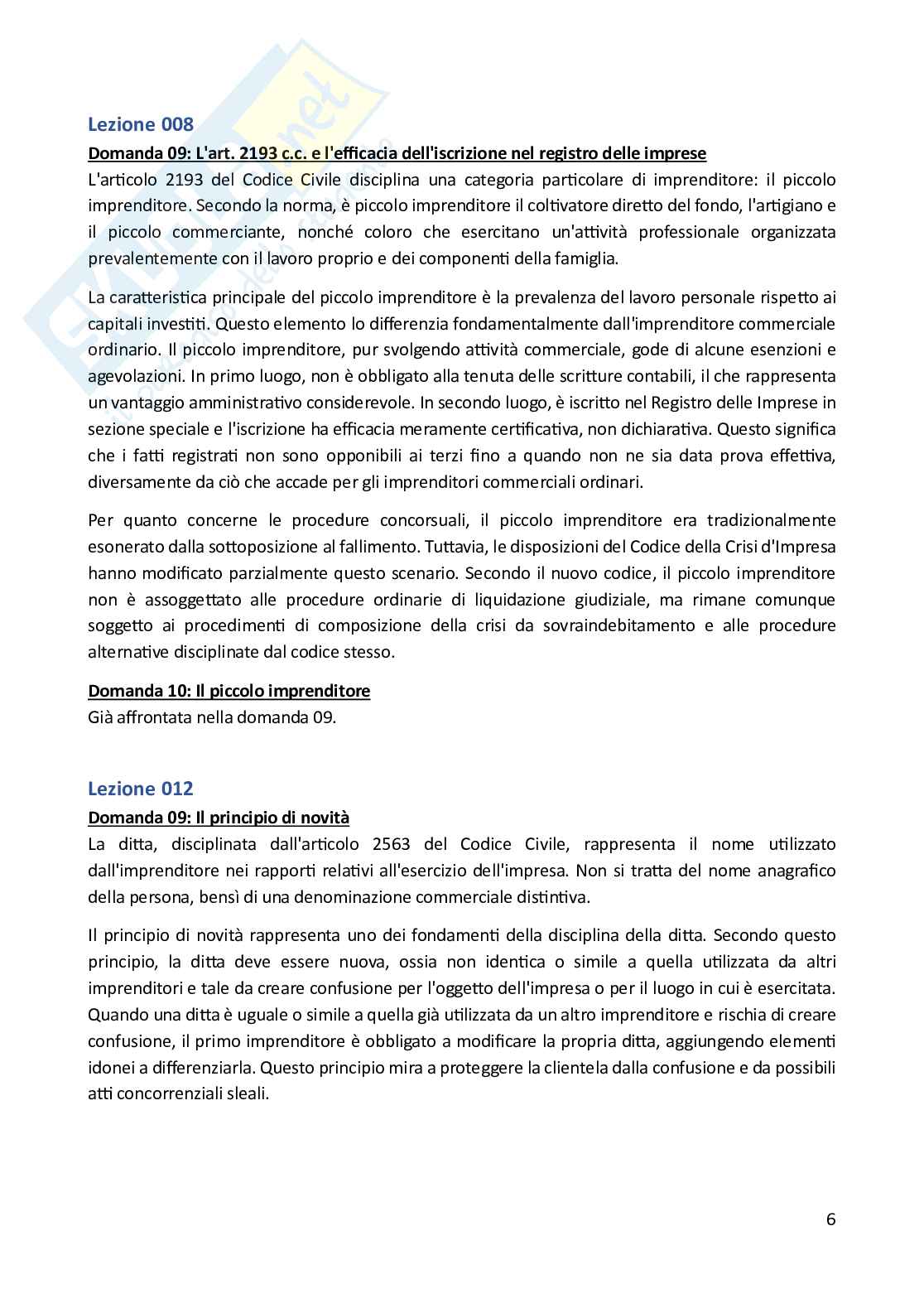 Lezione 008

Domanda 09: L'art. 2193 c.c. e l'efficacia dell'iscrizione nel registro delle imprese

L'articolo 2193 del Codice Civile disciplina una categoria particolare di imprenditore: il piccolo imprenditore. Secondo la norma, è piccolo imprenditore il coltivatore diretto del fondo, l'artigiano e il piccolo commerciante, nonché coloro che esercitano un'attività professionale organizzata prevalentemente con il lavoro proprio e dei componenti della famiglia.

La caratteristica principale del piccolo imprenditore è la prevalenza del lavoro personale rispetto ai capitali investiti. Questo elemento lo differenzia fondamentalmente dall'imprenditore commerciale ordinario. Il piccolo imprenditore, pur svolgendo attività commerciale, gode di alcune esenzioni e agevolazioni. In primo luogo, non è obbligato alla tenuta delle scritture contabili, il che rappresenta un vantaggio amministrativo considerevole. In secondo luogo, è iscritto nel Registro delle Imprese in sezione speciale e l'iscrizione ha efficacia meramente certificativa, non dichiarativa. Questo significa che i fatti registrati non sono opponibili ai terzi fino a quando non ne sia data prova effettiva, diversamente da ciò che accade per gli imprenditori commerciali ordinari.

Per quanto concerne le procedure concorsuali, il piccolo imprenditore era tradizionalmente esonerato dalla sottoposizione al fallimento. Tuttavia, le disposizioni del Codice della Crisi d'Impresa hanno modificato parzialmente questo scenario. Secondo il nuovo codice, il piccolo imprenditore non è assoggettato alle procedure ordinarie di liquidazione giudiziale, ma rimane comunque soggetto ai procedimenti di composizione della crisi da sovraindebitamento e alle procedure alternative disciplinate dal codice stesso.

Domanda 10: Il piccolo imprenditore

Già affrontata nella domanda 09.

Lezione 012

Domanda 09: Il principio di novità

La ditta, disciplinata dall'articolo 2563 del Codice Civile, rappresenta il nome utilizzato dall'imprenditore nei rapporti relativi all'esercizio dell'impresa. Non si tratta del nome anagrafico della persona, bensì di una denominazione commerciale distintiva.

Il principio di novità rappresenta uno dei fondamenti della disciplina della ditta. Secondo questo principio, la ditta deve essere nuova, ossia non identica o simile a quella utilizzata da altri imprenditori e tale da creare confusione per l'oggetto dell'impresa o per il luogo in cui è esercitata. Quando una ditta è uguale o simile a quella già utilizzata da un altro imprenditore e rischia di creare confusione, il primo imprenditore è obbligato a modificare la propria ditta, aggiungendo elementi idonei a differenziarla. Questo principio mira a proteggere la clientela dalla confusione e da possibili atti concorrenziali sleali.

6